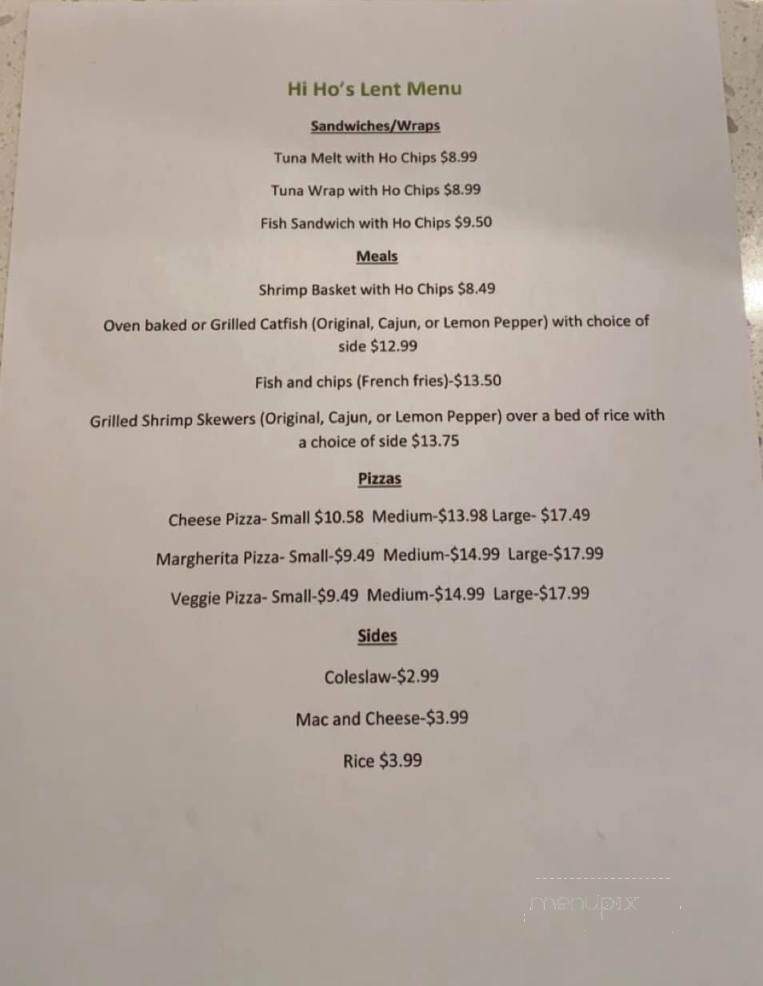 Hi Ho's Lent Menu

Sandwiches/Wraps

Tuna Melt with Ho Chips $8.99

Tuna Wrap with Ho Chips $8.99

Fish Sandwich with Ho Chips $9.50

Meals

Shrimp Basket with Ho Chips $8.49

Oven baked or Grilled Catfish (Original, Cajun, or Lemon Pepper) with choice of side $12.99

Fish and chips (French fries)-$13.50

Grilled Shrimp Skewers (Original, Cajun, or Lemon Pepper) over a bed of rice with a choice of side $13.75

Pizzas

Cheese Pizza- Small $10.58 Medium-$13.98 Large- $17.49

Margherita Pizza- Small-$9.49 Medium-$14.99 Large-$17.99

Veggie Pizza- Small-$9.49 Medium-$14.99 Large-$17.99

Sides

Coleslaw-$2.99

Mac and Cheese-$3.99

Rice $3.99

menupix